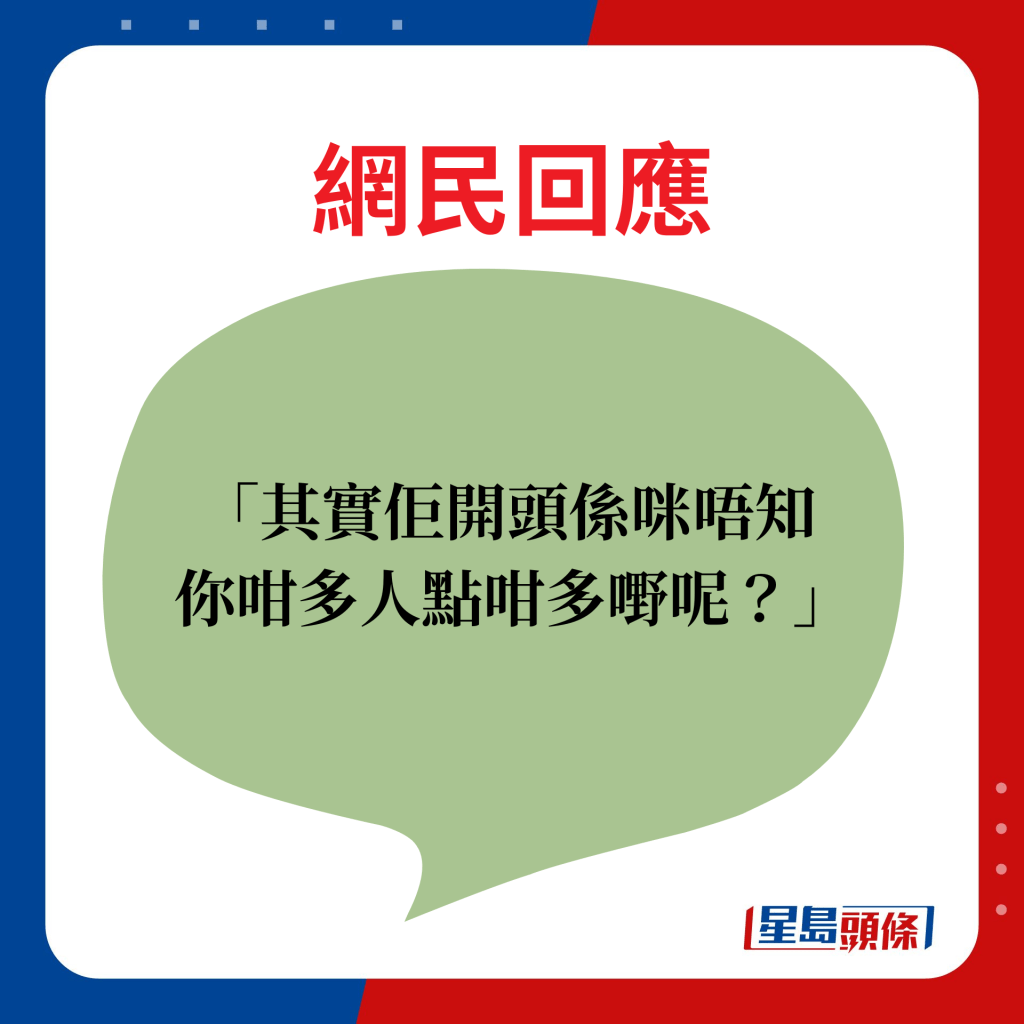 網民回應

「其實佢開頭係咪唔知你咁多人點咁多嘢呢？」

星島頭條